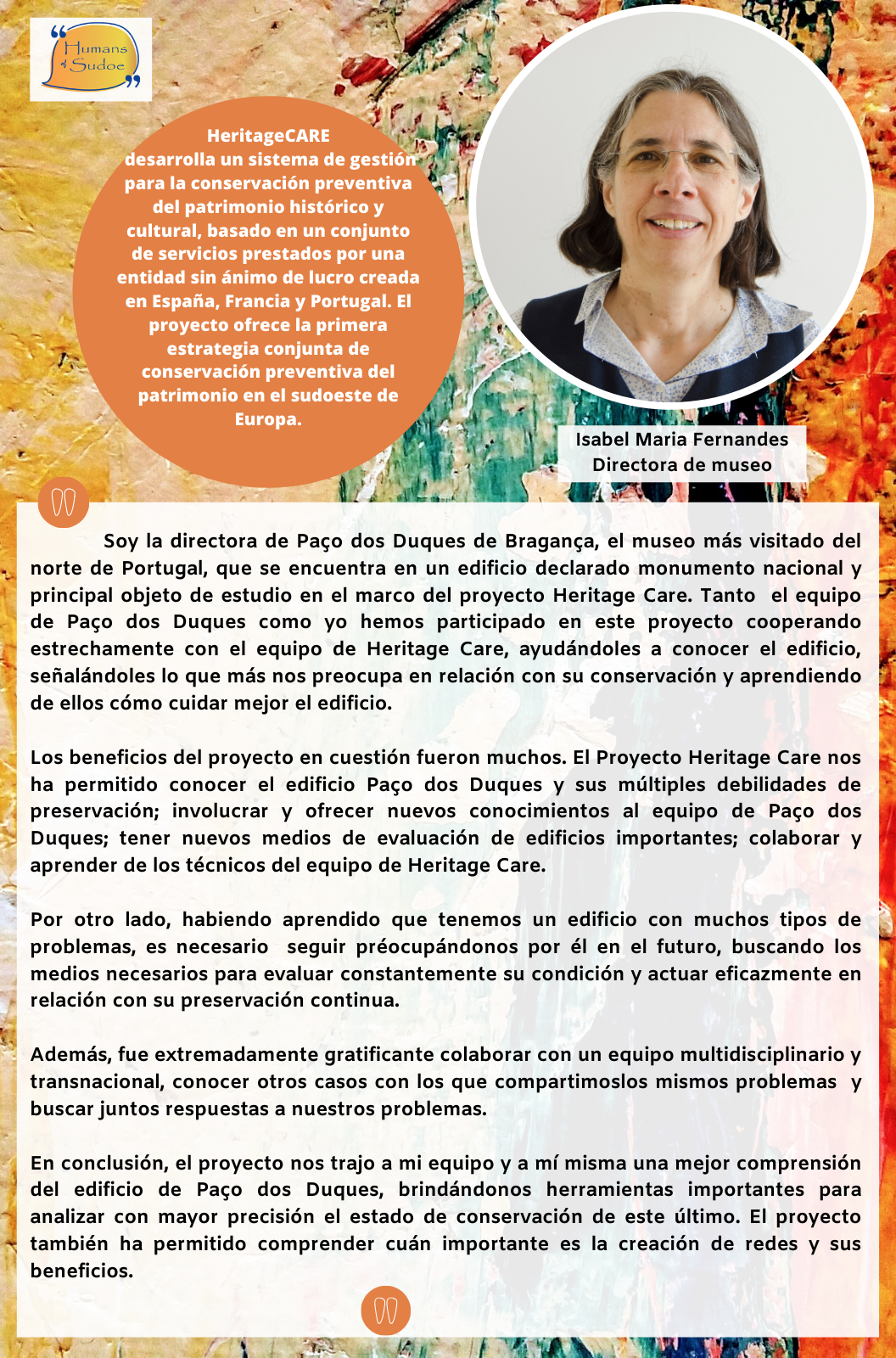 Humans of Sudoe

HeritageCARE desarrolla un sistema de gestión para la conservación preventiva del patrimonio histórico y cultural, basado en un conjunto de servicios prestados por una entidad sin ánimo de lucro creada en España, Francia y Portugal. El proyecto ofrece la primera estrategia conjunta de conservación preventiva del patrimonio en el sudoeste de Europa.

Isabel Maria Fernandes
Directora de museo

Soy la directora de Paço dos Duques de Bragança, el museo más visitado del norte de Portugal, que se encuentra en un edificio declarado monumento nacional y principal objeto de estudio en el marco del proyecto Heritage Care. Tanto el equipo de Paço dos Duques como yo hemos participado en este proyecto cooperando estrechamente con el equipo de Heritage Care, ayudándoles a conocer el edificio, señalándoles lo que más nos preocupa en relación con su conservación y aprendiendo de ellos cómo cuidar mejor el edificio.

Los beneficios del proyecto en cuestión fueron muchos. El Proyecto Heritage Care nos ha permitido conocer el edificio Paço dos Duques y sus múltiples debilidades de preservación; involucrar y ofrecer nuevos conocimientos al equipo de Paço dos Duques; tener nuevos medios de evaluación de edificios importantes; colaborar y aprender de los técnicos del equipo de Heritage Care.

Por otro lado, habiendo aprendido que tenemos un edificio con muchos tipos de problemas, es necesario seguir préocupándonos por él en el futuro, buscando los medios necesarios para evaluar constantemente su condición y actuar eficazmente en relación con su preservación continua.

Además, fue extremadamente gratificante colaborar con un equipo multidisciplinario y transnacional, conocer otros casos con los que compartimoslos mismos problemas y buscar juntos respuestas a nuestros problemas.

En conclusión, el proyecto nos trajo a mi equipo y a mí misma una mejor comprensión del edificio de Paço dos Duques, brindándonos herramientas importantes para analizar con mayor precisión el estado de conservación de este último. El proyecto también ha permitido comprender cuán importante es la creación de redes y sus beneficios.